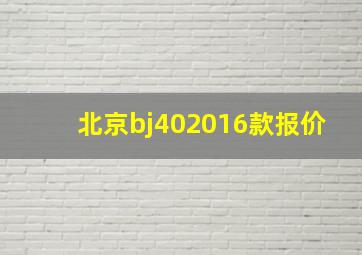 北京bj402016款报价